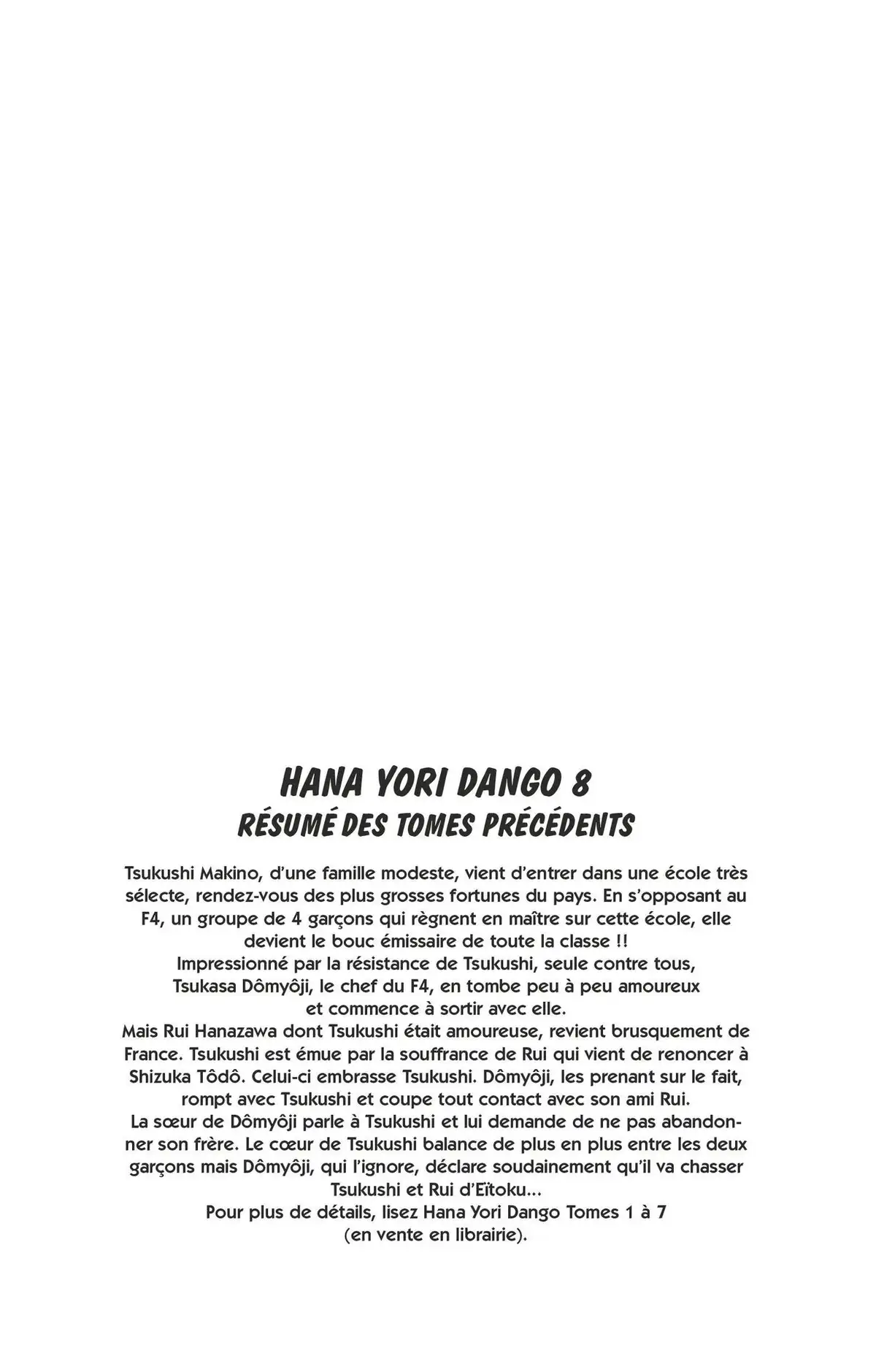 HANA YORI DANGO 8
RÉSUMÉ DES TOMES PRÉCÉDENTS

Tsukushi Makino, d'une famille modeste, vient d'entrer dans une école très sélecte, rendez-vous des plus grosses fortunes du pays. En s'opposant au F4, un groupe de 4 garçons qui règnent en maître sur cette école, elle devient le bouc émissaire de toute la classe !!
Impressionné par la résistance de Tsukushi, seule contre tous, Tsukasa Dômyôji, le chef du F4, en tombe peu à peu amoureux et commence à sortir avec elle.
Mais Rui Hanazawa dont Tsukushi était amoureuse, revient brusquement de France. Tsukushi est émue par la souffrance de Rui qui vient de renoncer à Shizuka Tôdô. Celui-ci embrasse Tsukushi. Dômyôji, les prenant sur le fait, rompt avec Tsukushi et coupe tout contact avec son ami Rui.
La sœur de Dômyôji parle à Tsukushi et lui demande de ne pas abandonner son frère. Le cœur de Tsukushi balance de plus en plus entre les deux garçons mais Dômyôji, qui l'ignore, déclare soudainement qu'il va chasser Tsukushi et Rui d'Eïtoku...
Pour plus de détails, lisez Hana Yori Dango Tomes 1 à 7 (en vente en librairie).